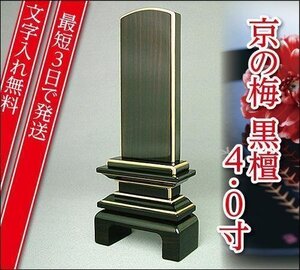 京の梅 黒檀 4.0寸

最短3日で発送

文字入れ無料